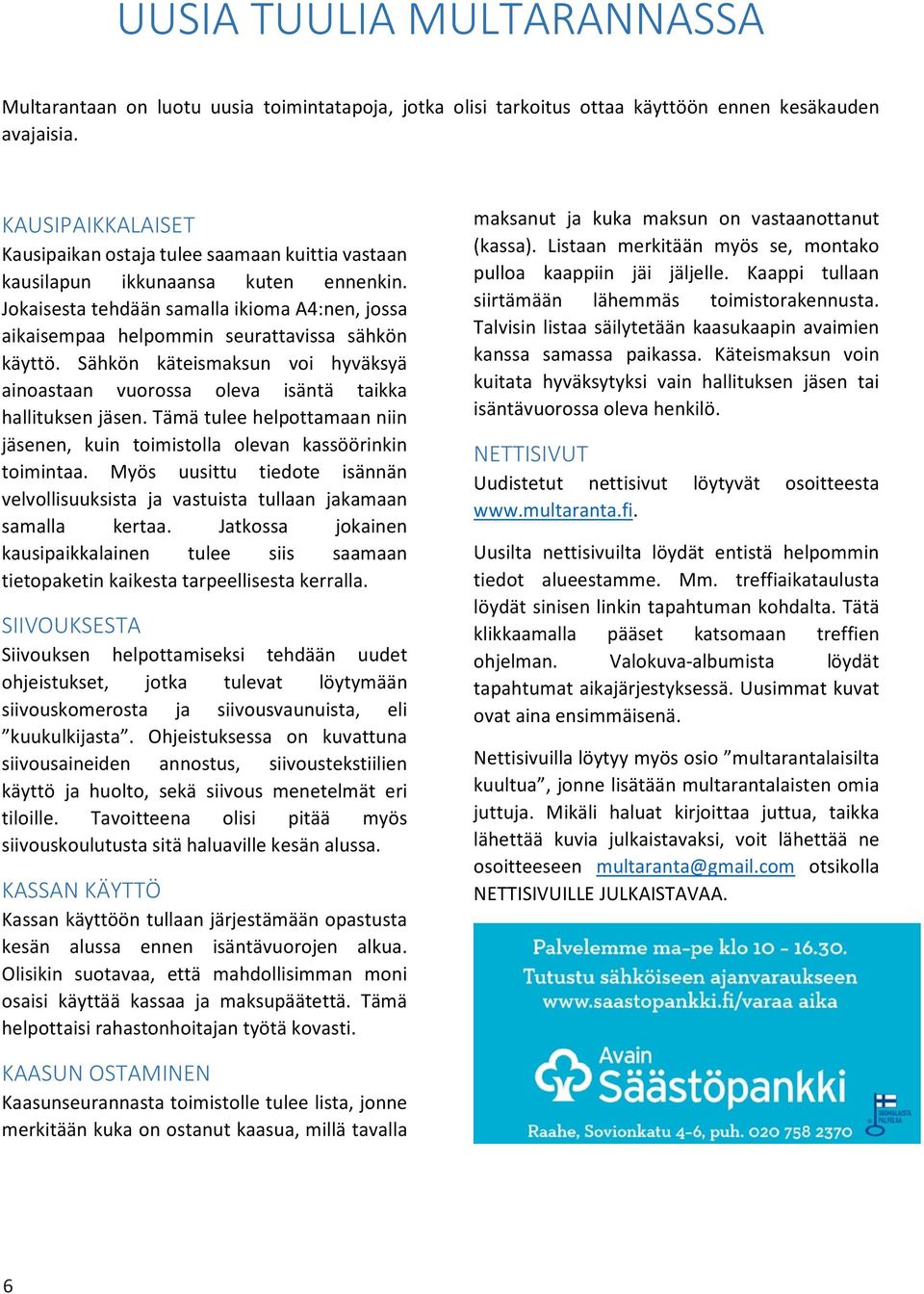 UUSIA TUULIA MULTARANNASSA

Multarantaan on luotu uusia toimintatapoja, jotka olisi tarkoitus ottaa käyttöön ennen kesäkauden avajaisia.

KAUSIPAIKKALAISET
Kausipaikan ostaja tulee saamaan kuittia vastaan kausilapun ikkunaansa kuten ennenkin. Jokaisesta tehdään samalla ikioma A4:nen, jossa aikaisempaa helpommin seurattavissa sähkön käyttö. Sähkön käteismaksun voi hyväksyä ainoastaan vuorossa oleva isäntä taikka hallituksen jäsen. Tämä tulee helpottamaan niin jäsenen, kuin toimistolla olevan kassöörinkin toimintaa. Myös uusittu tiedote isännän velvollisuuksista ja vastuista tullaan jakamaan samalla kertaa. Jatkossa jokainen kausipaikkalainen tulee siis saamaan tietopaketin kaikesta tarpeellisesta kerralla.

SIIVOUKSESTA
Siivouksen helpottamiseksi tehdään uudet ohjeistukset, jotka tulevat löytymään siivouskomerosta ja siivousvaunuista, eli ”kuukulkijasta”. Ohjeistuksessa on kuvattuna siivousaineiden annostus, siivoustekstiilien käyttö ja huolto, sekä siivous menetelmät eri tiloille. Tavoitteena olisi pitää myös siivouskoulutusta sitä haluaville kesän alussa.

KASSAN KÄYTTÖ
Kassan käyttöön tullaan järjestämään opastusta kesän alussa ennen isäntävuorojen alkua. Olisikin suotavaa, että mahdollisimman moni osaisi käyttää kassaa ja maksupäätettä. Tämä helpottaisi rahastonhoitajan työtä kovasti.

KAASUN OSTAMINEN
Kaasunseurannasta toimistolle tulee lista, jonne merkitään kuka on ostanut kaasua, millä tavalla maksanut ja kuka maksun on vastaanottanut (kassa). Listaan merkitään myös se, montako pulloa kaappiin jäi jäljelle. Kaappi tullaan siirtämään lähemmäs toimistorakennusta. Talvisin listaa säilytetään kaasukaapin avaimien kanssa samassa paikassa. Käteismaksun voin kuitata hyväksytyksi vain hallituksen jäsen tai isäntävuorossa oleva henkilö.

NETTISIVUT
Uudistetut nettisivut löytyvät osoitteesta www.multaranta.fi.

Uusilta nettisivuilta löydät entistä helpommin tiedot alueestamme. Mm. treffiaikataulusta löydät sinisen linkin tapahtuman kohdalta. Tätä klikkaamalla pääset katsomaan treffien ohjelman. Valokuva-albumista löydät tapahtumat aikajärjestyksessä. Uusimmat kuvat ovat aina ensimmäisenä.

Nettisivuilla löytyy myös osio ”multarantalaisilta kuultua”, jonne lisätään multarantalaisten omia juttuja. Mikäli haluat kirjoittaa juttua, taikka lähettää kuvia julkaistavaksi, voit lähettää ne osoitteeseen multaranta@gmail.com otsikolla NETTISIVUILLE JULKAISTAVAA.

Palvelemme ma-pe klo 10 - 16.30.
Tutustu sähköiseen ajanvaraukseen
www.saastopankki.fi/varaa aika

Avain Säästöpankki
SUOMALAISTA PALVELUA
Raahe, Sovionkatu 4-6, puh. 020 758 2370

6